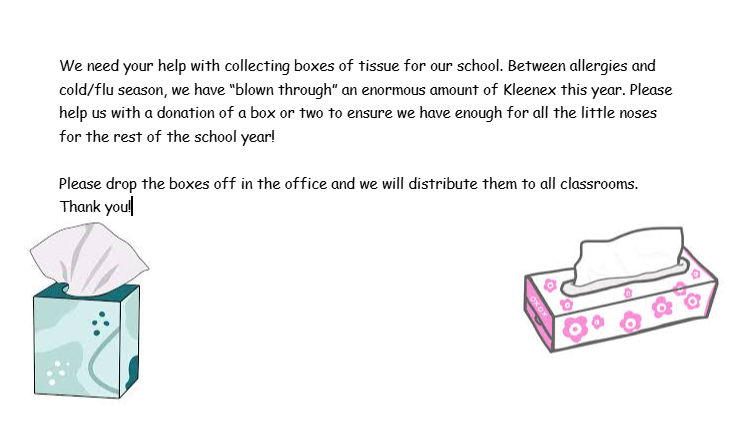 We need your help with collecting boxes of tissue for our school. Between allergies and cold/flu season, we have "blown through" an enormous amount of Kleenex this year. Please help us with a donation of a box or two to ensure we have enough for all the little noses for the rest of the school year!

Please drop the boxes off in the office and we will distribute them to all classrooms. Thank you!